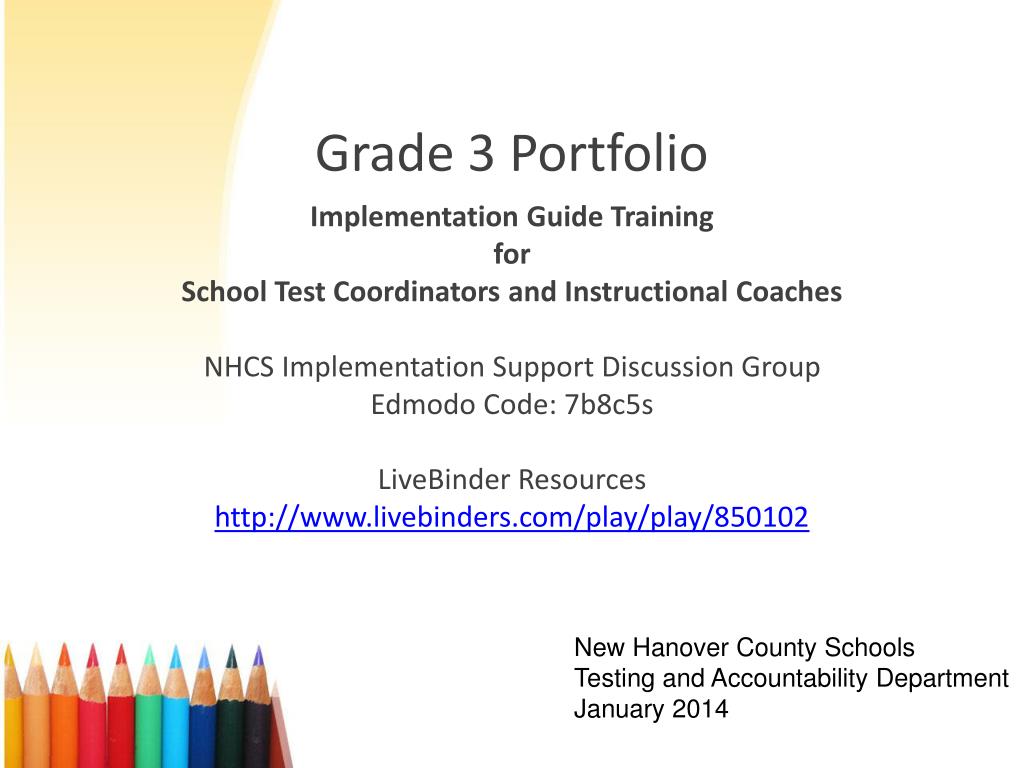 Grade 3 Portfolio

Implementation Guide Training
for
School Test Coordinators and Instructional Coaches

NHCS Implementation Support Discussion Group
Edmodo Code: 7b8c5s

LiveBinder Resources
http://www.livebinders.com/play/play/850102

New Hanover County Schools
Testing and Accountability Department
January 2014